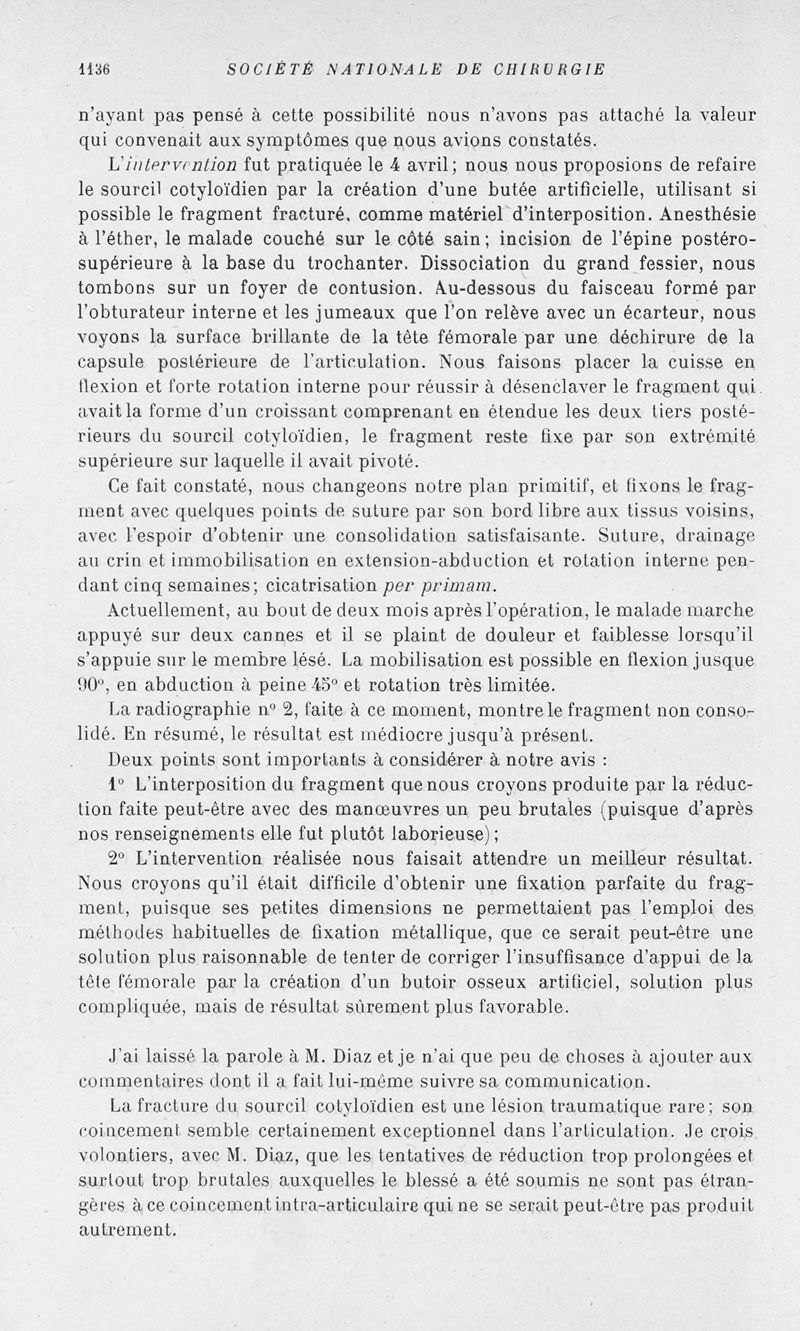 1136 SOCIÉTÉ NATIONALE DE CHIRURGIE

n'ayant pas pensé à cette possibilité nous n'avons pas attaché la valeur qui convenait aux symptômes que nous avions constatés.

L'intervention fut pratiquée le 4 avril; nous nous proposions de refaire le sourcil cotyloïdien par la création d'une butée artificielle, utilisant si possible le fragment fracturé, comme matériel d'interposition. Anesthésie à l'éther, le malade couché sur le côté sain; incision de l'épine postéro-supérieure à la base du trochanter. Dissociation du grand fessier, nous tombons sur un foyer de contusion. Au-dessous du faisceau formé par l'obturateur interne et les jumeaux que l'on relève avec un écarteur, nous voyons la surface brillante de la tête fémorale par une déchirure de la capsule postérieure de l'articulation. Nous faisons placer la cuisse en flexion et forte rotation interne pour réussir à désenclaver le fragment qui avait la forme d'un croissant comprenant en étendue les deux tiers postérieurs du sourcil cotyloïdien, le fragment reste fixe par son extrémité supérieure sur laquelle il avait pivoté.

Ce fait constaté, nous changeons notre plan primitif, et fixons le fragment avec quelques points de suture par son bord libre aux tissus voisins, avec l'espoir d'obtenir une consolidation satisfaisante. Suture, drainage au crin et immobilisation en extension-abduction et rotation interne pendant cinq semaines; cicatrisation per primam.

Actuellement, au bout de deux mois après l'opération, le malade marche appuyé sur deux cannes et il se plaint de douleur et faiblesse lorsqu'il s'appuie sur le membre lésé. La mobilisation est possible en flexion jusque 90°, en abduction à peine 45° et rotation très limitée.

La radiographie n° 2, faite à ce moment, montre le fragment non consolidé. En résumé, le résultat est médiocre jusqu'à présent.

Deux points sont importants à considérer à notre avis :

1° L'interposition du fragment que nous croyons produite par la réduction faite peut-être avec des manœuvres un peu brutales (puisque d'après nos renseignements elle fut plutôt laborieuse);

2° L'intervention réalisée nous faisait attendre un meilleur résultat. Nous croyons qu'il était difficile d'obtenir une fixation parfaite du fragment, puisque ses petites dimensions ne permettaient pas l'emploi des méthodes habituelles de fixation métallique, que ce serait peut-être une solution plus raisonnable de tenter de corriger l'insuffisance d'appui de la tête fémorale par la création d'un butoir osseux artificiel, solution plus compliquée, mais de résultat sûrement plus favorable.

J'ai laissé la parole à M. Diaz et je n'ai que peu de choses à ajouter aux commentaires dont il a fait lui-même suivre sa communication.

La fracture du sourcil cotyloïdien est une lésion traumatique rare; son coincement semble certainement exceptionnel dans l'articulation. Je crois volontiers, avec M. Diaz, que les tentatives de réduction trop prolongées et surtout trop brutales auxquelles le blessé a été soumis ne sont pas étrangères à ce coincement intra-articulaire qui ne se serait peut-être pas produit autrement.